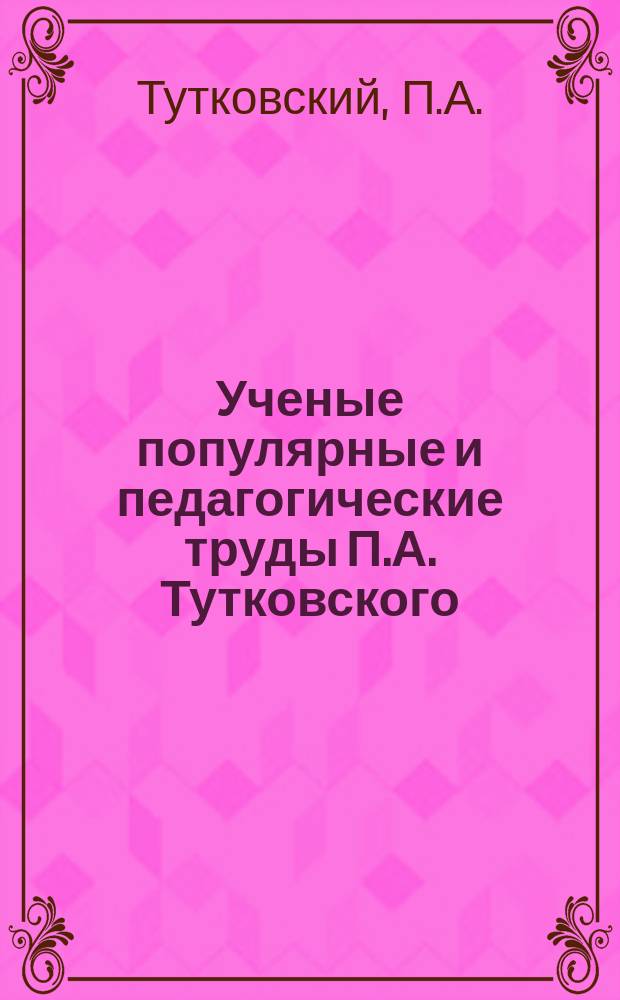 Тутковский, П.А.

Ученые популярные и педагогические труды П.А. Тутковского